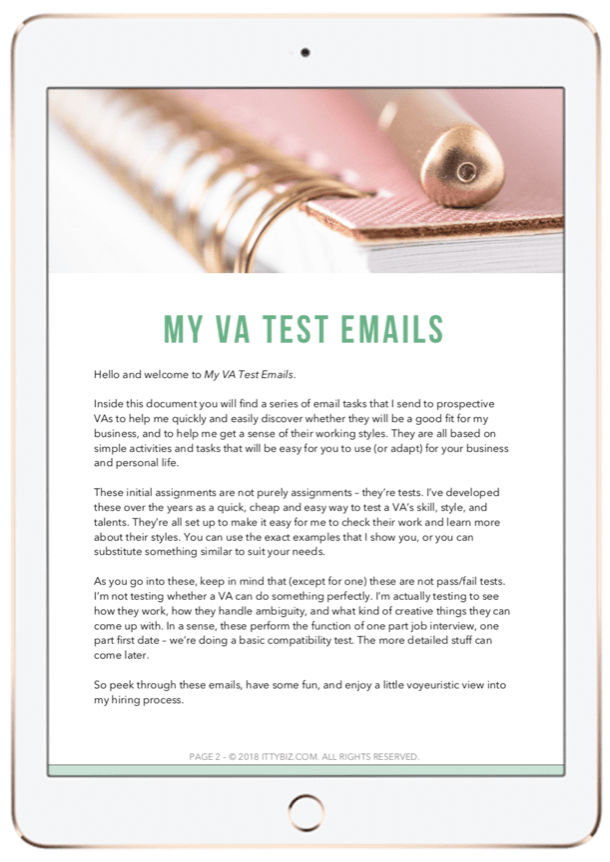 MY VA TEST EMAILS

Hello and welcome to My VA Test Emails.

Inside this document you will find a series of email tasks that I send to prospective VAs to help me quickly and easily discover whether they will be a good fit for my business, and to help me get a sense of their working styles. They are all based on simple activities and tasks that will be easy for you to use (or adapt) for your business and personal life.

These initial assignments are not purely assignments – they're tests. I've developed these over the years as a quick, cheap and easy way to test a VA's skill, style, and talents. They're all set up to make it easy for me to check their work and learn more about their styles. You can use the exact examples that I show you, or you can substitute something similar to suit your needs.

As you go into these, keep in mind that (except for one) these are not pass/fail tests. I'm not testing whether a VA can do something perfectly. I'm actually testing to see how they work, how they handle ambiguity, and what kind of creative things they can come up with. In a sense, these perform the function of one part job interview, one part first date – we're doing a basic compatibility test. The more detailed stuff can come later.

So peek through these emails, have some fun, and enjoy a little voyeuristic view into my hiring process.

PAGE 2 – © 2018 ITTYBIZ.COM. ALL RIGHTS RESERVED.